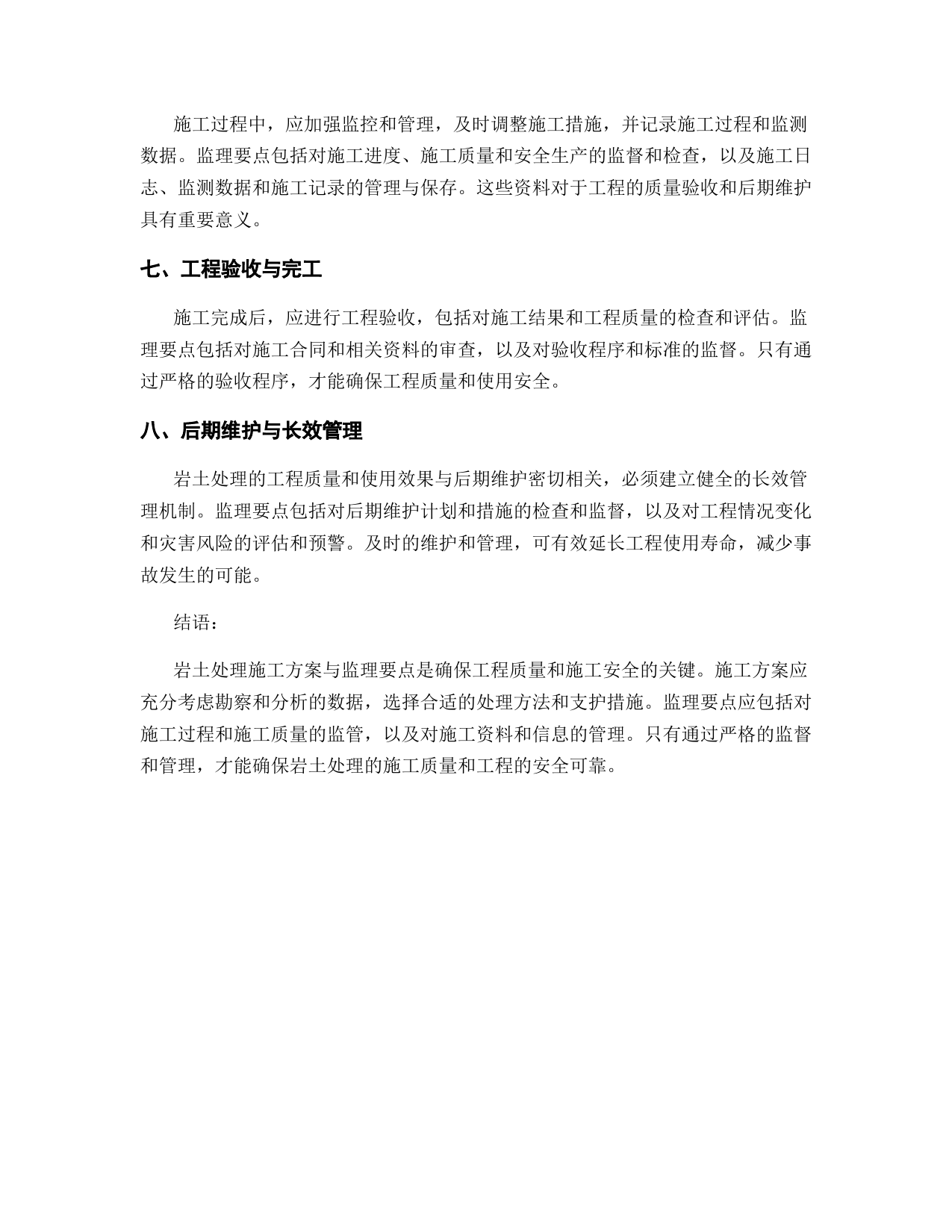 施工过程中，应加强监控和管理，及时调整施工措施，并记录施工过程和监测数据。监理要点包括对施工进度、施工质量和安全生产的监督和检查，以及施工日志、监测数据和施工记录的管理与保存。这些资料对于工程的质量验收和后期维护具有重要意义。

七、工程验收与完工

施工完成后，应进行工程验收，包括对施工结果和工程质量的检查和评估。监理要点包括对施工合同和相关资料的审查，以及对验收程序和标准的监督。只有通过严格的验收程序，才能确保工程质量和使用安全。

八、后期维护与长效管理

岩土处理的工程质量和使用效果与后期维护密切相关，必须建立健全的长效管理机制。监理要点包括对后期维护计划和措施的检查和监督，以及对工程情况变化和灾害风险的评估和预警。及时的维护和管理，可有效延长工程使用寿命，减少事故发生的可能。

结语：

岩土处理施工方案与监理要点是确保工程质量和施工安全的关键。施工方案应充分考虑勘察和分析的数据，选择合适的处理方法和支护措施。监理要点应包括对施工过程和施工质量的监管，以及对施工资料和信息的管理。只有通过严格的监督和管理，才能确保岩土处理的施工质量和工程的安全可靠。